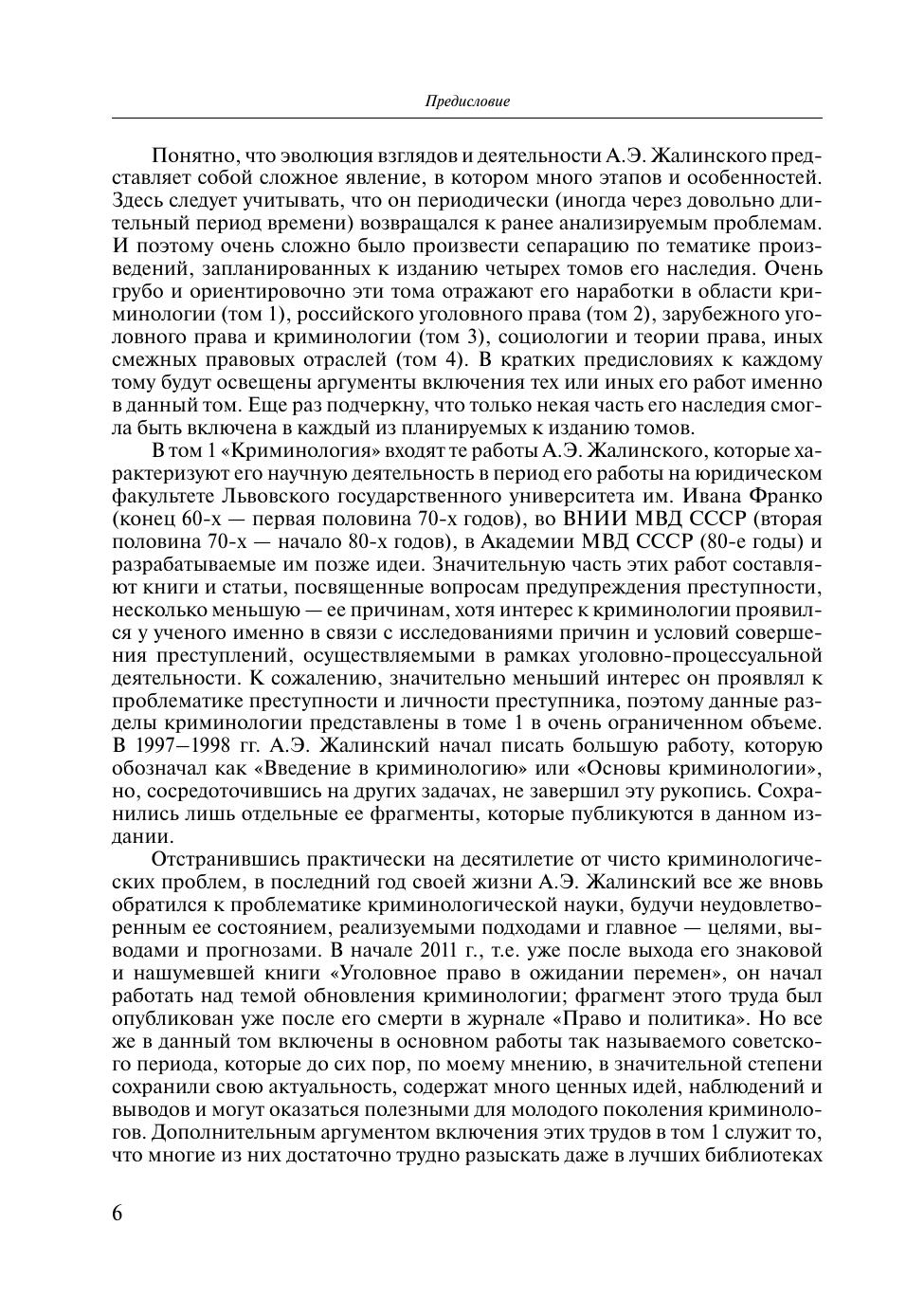 Предисловие

Понятно, что эволюция взглядов и деятельности А.Э. Жалинского представляет собой сложное явление, в котором много этапов и особенностей. Здесь следует учитывать, что он периодически (иногда через довольно длительный период времени) возвращался к ранее анализируемым проблемам. И поэтому очень сложно было произвести сепарацию по тематике произведений, запланированных к изданию четырех томов его наследия. Очень грубо и ориентировочно эти тома отражают его наработки в области криминологии (том 1), российского уголовного права (том 2), зарубежного уголовного права и криминологии (том 3), социологии и теории права, иных смежных правовых отраслей (том 4). В кратких предисловиях к каждому тому будут освещены аргументы включения тех или иных его работ именно в данный том. Еще раз подчеркну, что только некая часть его наследия смогла быть включена в каждый из планируемых к изданию томов.

В том 1 «Криминология» входят те работы А.Э. Жалинского, которые характеризуют его научную деятельность в период его работы на юридическом факультете Львовского государственного университета им. Ивана Франко (конец 60-х — первая половина 70-х годов), во ВНИИ МВД СССР (вторая половина 70-х — начало 80-х годов), в Академии МВД СССР (80-е годы) и разрабатываемые им позже идеи. Значительную часть этих работ составляют книги и статьи, посвященные вопросам предупреждения преступности, несколько меньшую — ее причинам, хотя интерес к криминологии проявился у ученого именно в связи с исследованиями причин и условий совершения преступлений, осуществляемыми в рамках уголовно-процессуальной деятельности. К сожалению, значительно меньший интерес он проявлял к проблематике преступности и личности преступника, поэтому данные разделы криминологии представлены в томе 1 в очень ограниченном объеме. В 1997–1998 гг. А.Э. Жалинский начал писать большую работу, которую обозначал как «Введение в криминологию» или «Основы криминологии», но, сосредоточившись на других задачах, не завершил эту рукопись. Сохранились лишь отдельные ее фрагменты, которые публикуются в данном издании.

Отстранившись практически на десятилетие от чисто криминологических проблем, в последний год своей жизни А.Э. Жалинский все же вновь обратился к проблематике криминологической науки, будучи неудовлетворенным ее состоянием, реализуемыми подходами и главное — целями, выводами и прогнозами. В начале 2011 г., т.е. уже после выхода его знаковой и нашумевшей книги «Уголовное право в ожидании перемен», он начал работать над темой обновления криминологии; фрагмент этого труда был опубликован уже после его смерти в журнале «Право и политика». Но все же в данный том включены в основном работы так называемого советского периода, которые до сих пор, по моему мнению, в значительной степени сохранили свою актуальность, содержат много ценных идей, наблюдений и выводов и могут оказаться полезными для молодого поколения криминологов. Дополнительным аргументом включения этих трудов в том 1 служит то, что многие из них достаточно трудно разыскать даже в лучших библиотеках

6